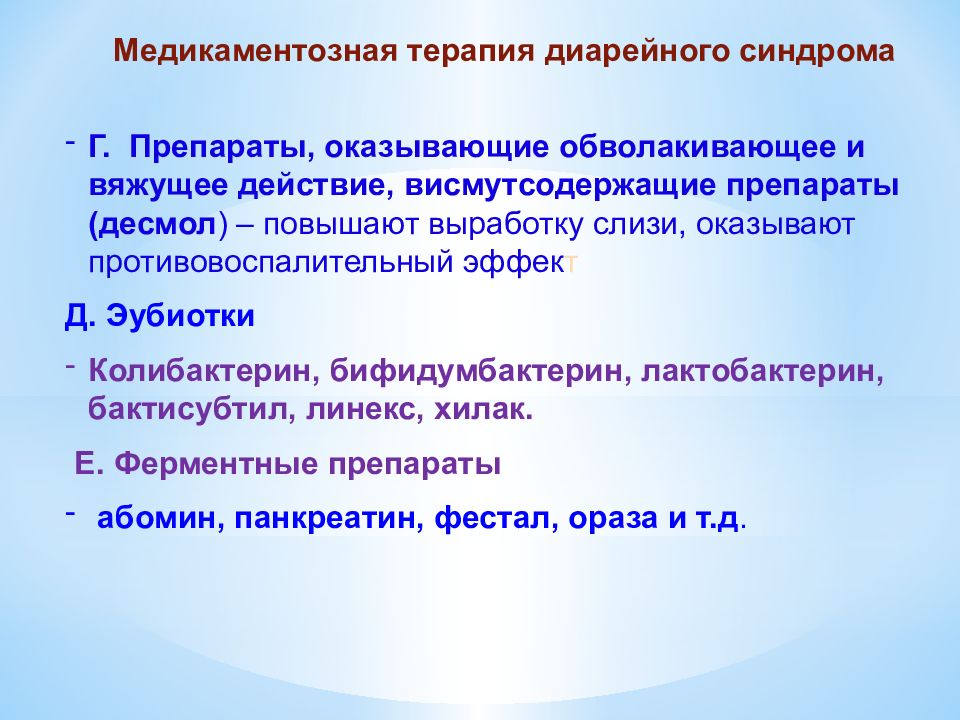 Медикаментозная терапия диарейного синдрома

- Г. Препараты, оказывающие обволакивающее и вяжущее действие, висмутсодержащие препараты (десмол) – повышают выработку слизи, оказывают противовоспалительный эффект

Д. Эубиотки

- Колибактерин, бифидумбактерин, лактобактерин, бактисубтил, линекс, хилак.

Е. Ферментные препараты

- абомин, панкреатин, фестал, ораза и т.д.